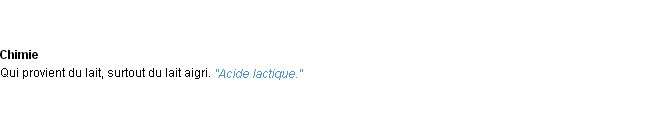 Chimie
Qui provient du lait, surtout du lait aigri. "Acide lactique."